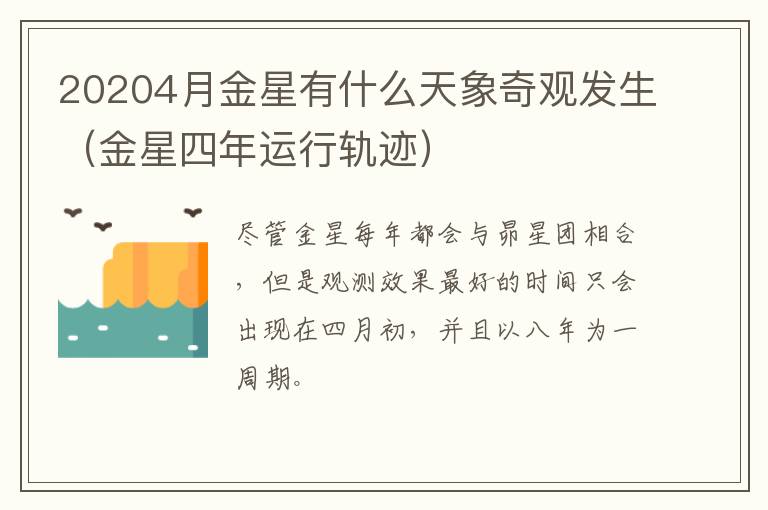 20204月金星有什么天象奇观发生（金星四年运行轨迹）

尽管金星每年都会与昴星团相合，但是观测效果最好的时间只会出现在四月初，并且以八年为一周期。